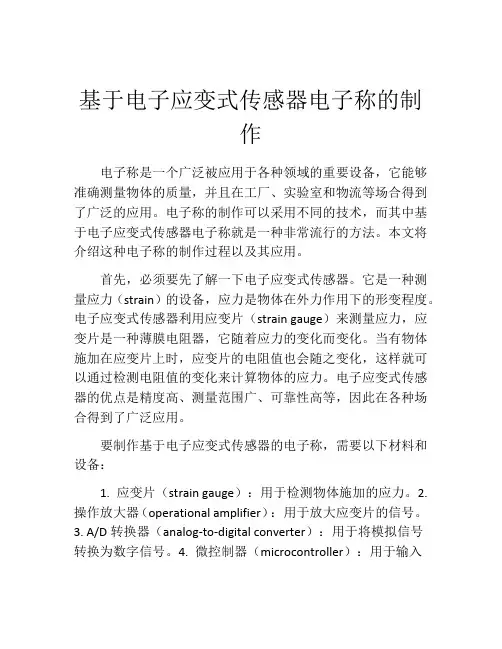 基于电子应变式传感器电子称的制作

电子称是一个广泛被应用于各种领域的重要设备，它能够准确测量物体的质量，并且在工厂、实验室和物流等场合得到了广泛的应用。电子称的制作可以采用不同的技术，而其中基于电子应变式传感器电子称就是一种非常流行的方法。本文将介绍这种电子称的制作过程以及其应用。

首先，必须要先了解一下电子应变式传感器。它是一种测量应力（strain）的设备，应力是物体在外力作用下的形变程度。电子应变式传感器利用应变片（strain gauge）来测量应力，应变片是一种薄膜电阻器，它随着应力的变化而变化。当有物体施加在应变片上时，应变片的电阻值也会随之变化，这样就可以通过检测电阻值的变化来计算物体的应力。电子应变式传感器的优点是精度高、测量范围广、可靠性高等，因此在各种场合得到了广泛应用。

要制作基于电子应变式传感器的电子称，需要以下材料和设备：

1. 应变片（strain gauge）：用于检测物体施加的应力。2. 操作放大器（operational amplifier）：用于放大应变片的信号。3. A/D 转换器（analog-to-digital converter）：用于将模拟信号转换为数字信号。4. 微控制器（microcontroller）：用于输入